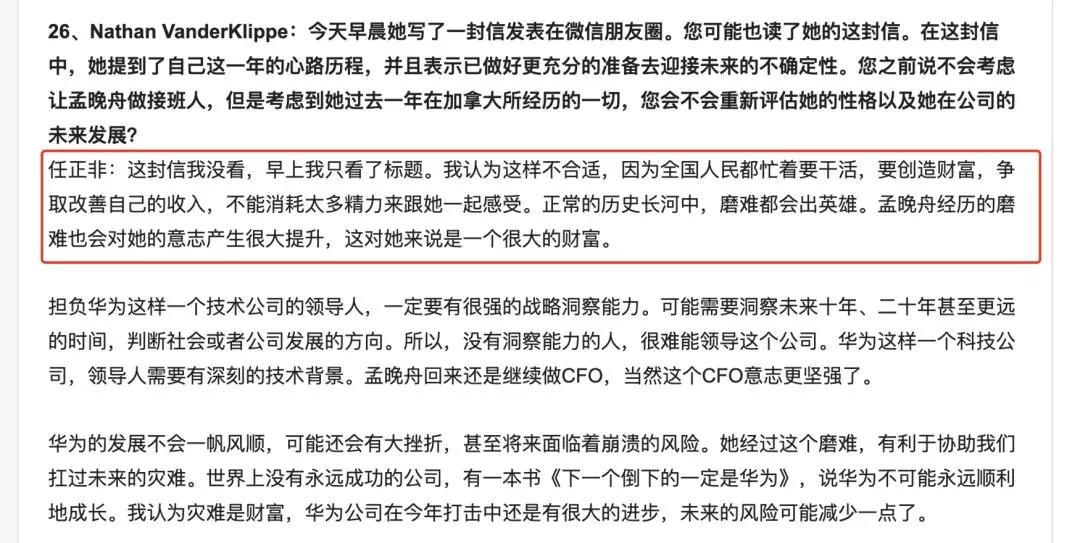 26、Nathan VanderKlippe：今天早晨她写了一封信发表在微信朋友圈。您可能也读了她的这封信。在这封信中，她提到了自己这一年的心路历程，并且表示已做好更充分的准备去迎接未来的不确定性。您之前说不会考虑让孟晚舟做接班人，但是考虑到她过去一年在加拿大所经历的一切，您会不会重新评估她的性格以及她在公司的未来发展？

任正非：这封信我没看，早上我只看了标题。我认为这样不合适，因为全国人民都忙着要干活，要创造财富，争取改善自己的收入，不能消耗太多精力来跟她一起感受。正常的历史长河中，磨难都会出英雄。孟晚舟经历的磨难也会对她的意志产生很大提升，这对她来说是一个很大的财富。

担负华为这样一个技术公司的领导人，一定要有很强的战略洞察能力。可能需要洞察未来十年、二十年甚至更远的时间，判断社会或者公司发展的方向。所以，没有洞察能力的人，很难能领导这个公司。华为这样一个科技公司，领导人需要有深刻的技术背景。孟晚舟回来还是继续做CFO，当然这个CFO意志更坚强了。

华为的发展不会一帆风顺，可能还会有大挫折，甚至将来面临着崩溃的风险。她经过这个磨难，有利于协助我们扛过未来的灾难。世界上没有永远成功的公司，有一本书《下一个倒下的一定是华为》，说华为不可能永远顺利地成长。我认为灾难是财富，华为公司在今年打击中还是有很大的进步，未来的风险可能减少一点了。